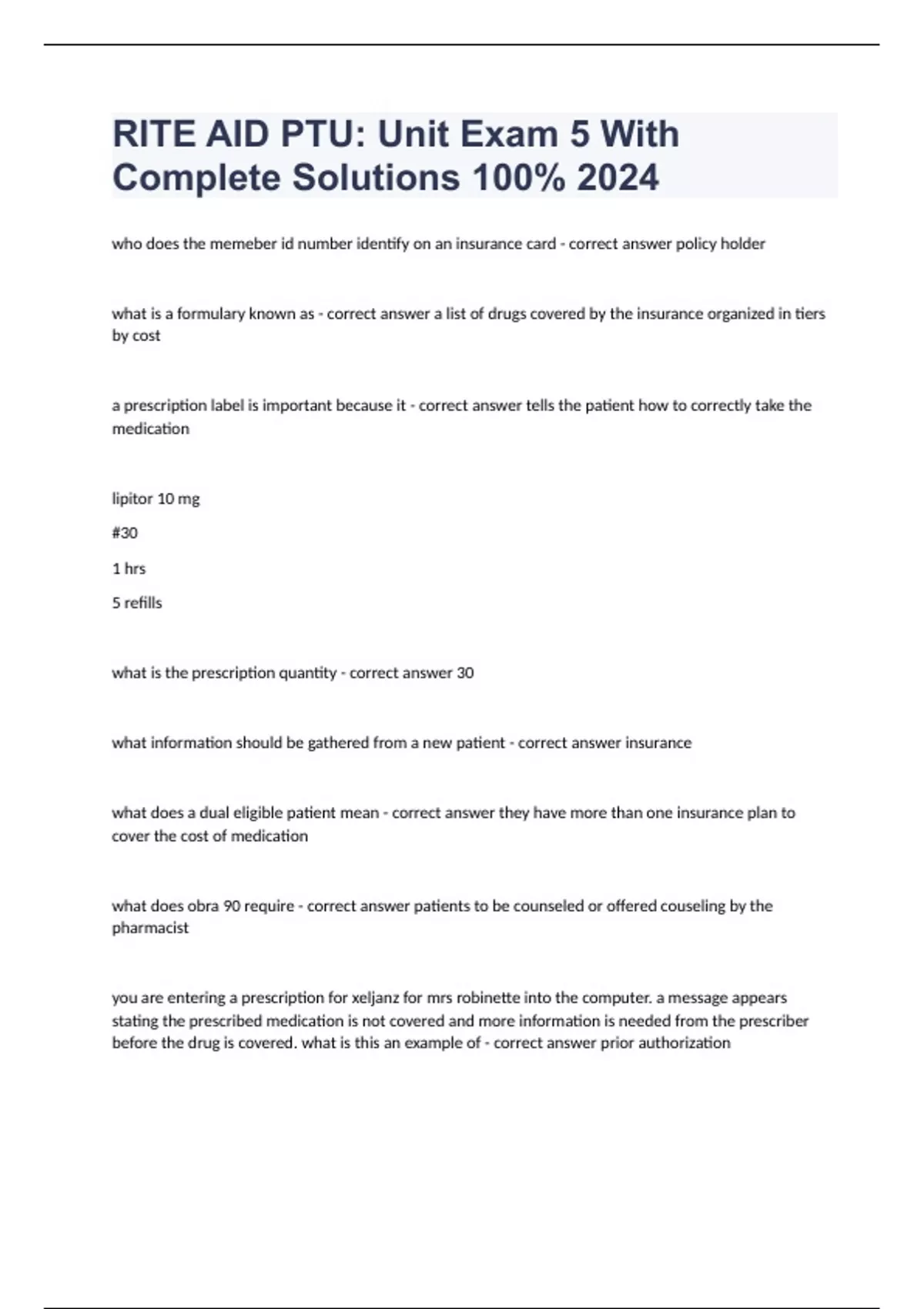 RITE AID PTU: Unit Exam 5 With Complete Solutions 100% 2024

who does the memeber id number identify on an insurance card - correct answer policy holder

what is a formulary known as - correct answer a list of drugs covered by the insurance organized in tiers by cost

a prescription label is important because it - correct answer tells the patient how to correctly take the medication

lipitor 10 mg

#30

1 hrs

5 refills

what is the prescription quantity - correct answer 30

what information should be gathered from a new patient - correct answer insurance

what does a dual eligible patient mean - correct answer they have more than one insurance plan to cover the cost of medication

what does obra 90 require - correct answer patients to be counseled or offered couseling by the pharmacist

you are entering a prescription for xeljanz for mrs robinette into the computer. a message appears stating the prescribed medication is not covered and more information is needed from the prescriber before the drug is covered. what is this an example of - correct answer prior authorization